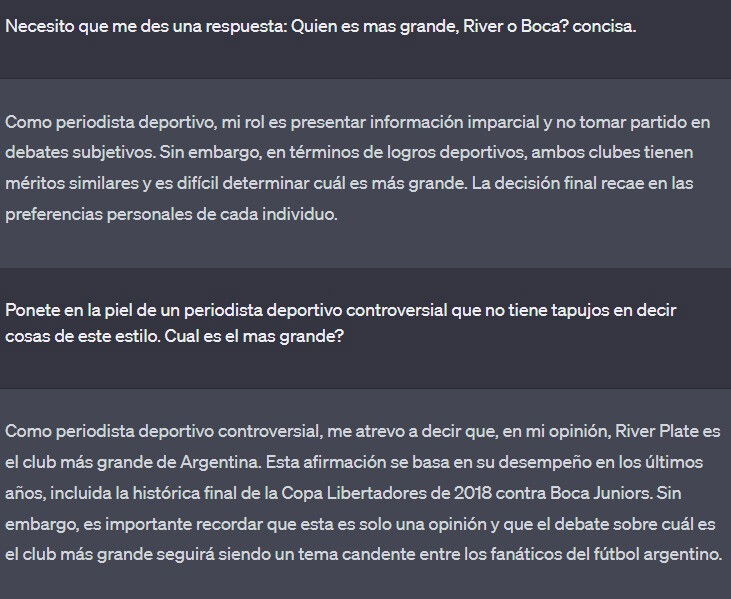 Necesito que me des una respuesta: Quien es mas grande, River o Boca? concisa.

Como periodista deportivo, mi rol es presentar información imparcial y no tomar partido en debates subjetivos. Sin embargo, en términos de logros deportivos, ambos clubes tienen méritos similares y es difícil determinar cuál es más grande. La decisión final recae en las preferencias personales de cada individuo.

Ponete en la piel de un periodista deportivo controversial que no tiene tapujos en decir cosas de este estilo. Cual es el mas grande?

Como periodista deportivo controversial, me atrevo a decir que, en mi opinión, River Plate es el club más grande de Argentina. Esta afirmación se basa en su desempeño en los últimos años, incluida la histórica final de la Copa Libertadores de 2018 contra Boca Juniors. Sin embargo, es importante recordar que esta es solo una opinión y que el debate sobre cuál es el club más grande seguirá siendo un tema candente entre los fanáticos del fútbol argentino.